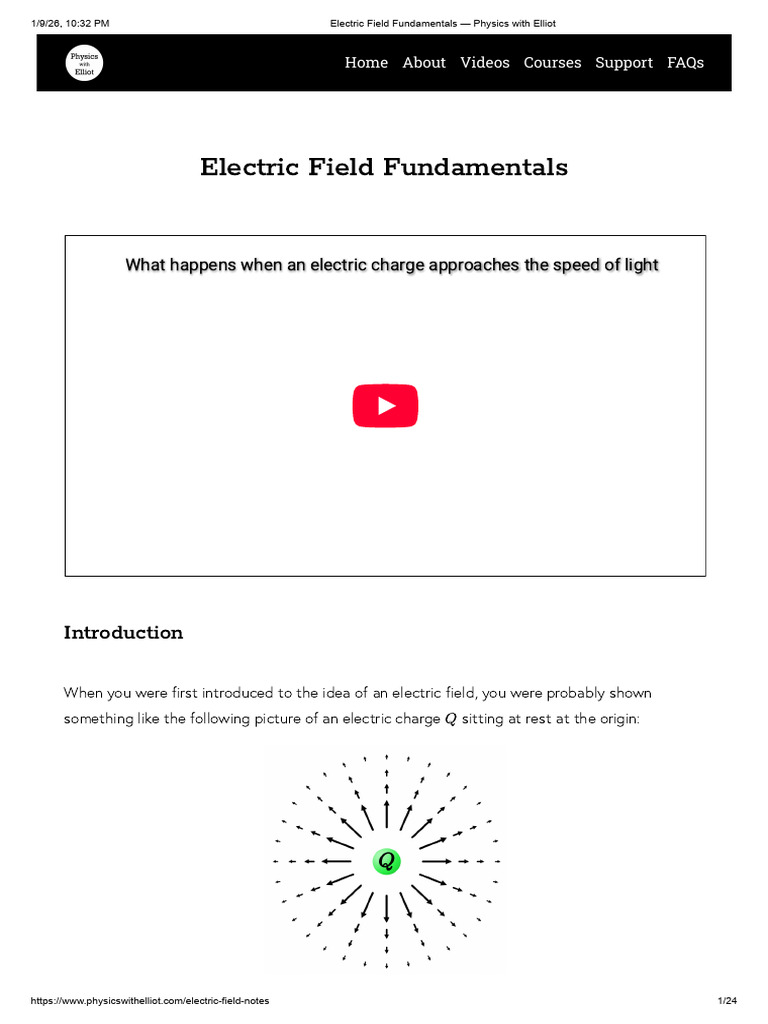 1/9/26, 10:32 PM Electric Field Fundamentals — Physics with Elliot

Physics with Elliot

Home About Videos Courses Support FAQs

Electric Field Fundamentals

What happens when an electric charge approaches the speed of light

Introduction

When you were first introduced to the idea of an electric field, you were probably shown something like the following picture of an electric charge $Q$ sitting at rest at the origin:

$Q$

https://www.physicswithelliot.com/electric-field-notes 1/24